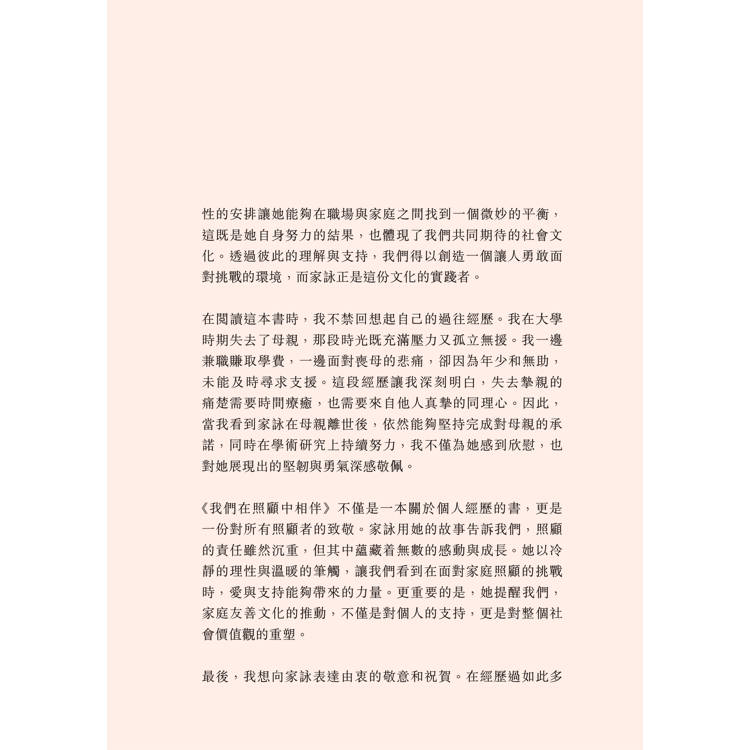 性的安排讓她能夠在職場與家庭之間找到一個微妙的平衡，這既是她自身努力的結果，也體現了我們共同期待的社會文化。透過彼此的理解與支持，我們得以創造一個讓人勇敢面對挑戰的環境，而家詠正是這份文化的實踐者。

在閱讀這本書時，我不禁回想起自己的過往經歷。我在大學時期失去了母親，那段時光既充滿壓力又孤立無援。我一邊兼職賺取學費，一邊面對喪母的悲痛，卻因為年少和無助，未能及時尋求支援。這段經歷讓我深刻明白，失去摯親的痛楚需要時間療癒，也需要來自他人真摯的同理心。因此，當我看到家詠在母親離世後，依然能夠堅持完成對母親的承諾，同時在學術研究上持續努力，我不僅為她感到欣慰，也對她展現出的堅韌與勇氣深感敬佩。

《我們在照顧中相伴》不僅是一本關於個人經歷的書，更是一份對所有照顧者的致敬。家詠用她的故事告訴我們，照顧的責任雖然沉重，但其中蘊藏着無數的感動與成長。她以冷靜的理性與溫暖的筆觸，讓我們看到在面對家庭照顧的挑戰時，愛與支持能夠帶來的力量。更重要的是，她提醒我們，家庭友善文化的推動，不僅是對個人的支持，更是對整個社會價值觀的重塑。

最後，我想向家詠表達由衷的敬意和祝賀。在經歷過如此多